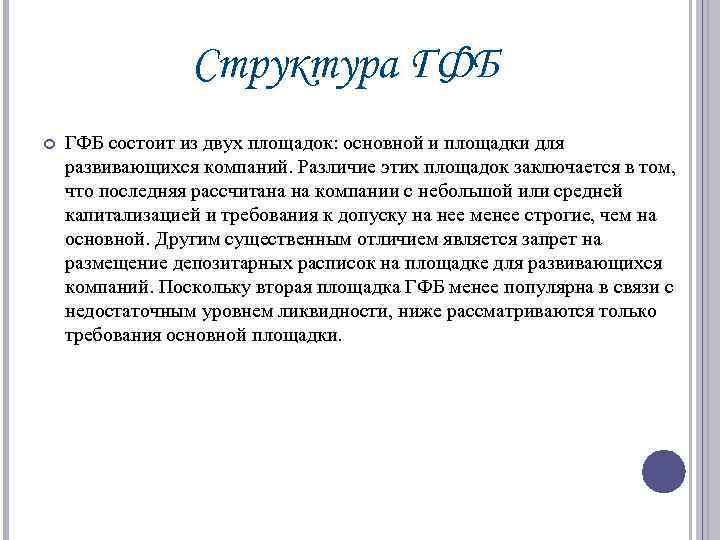 Структура ГФБ

ГФБ состоит из двух площадок: основной и площадки для развивающихся компаний. Различие этих площадок заключается в том, что последняя рассчитана на компании с небольшой или средней капитализацией и требования к допуску на нее менее строгие, чем на основной. Другим существенным отличием является запрет на размещение депозитарных расписок на площадке для развивающихся компаний. Поскольку вторая площадка ГФБ менее популярна в связи с недостаточным уровнем ликвидности, ниже рассматриваются только требования основной площадки.